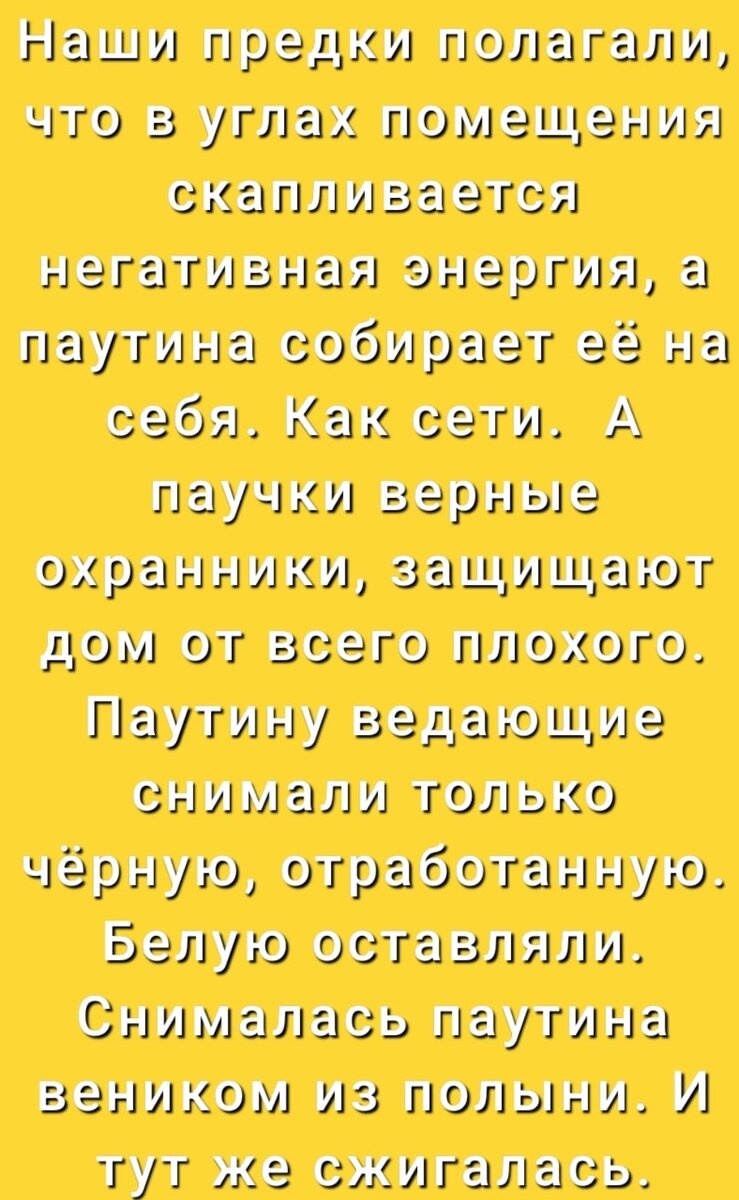 Наши предки полагали, что в углах помещения скапливается негативная энергия, а паутина собирает её на себя. Как сети.  А паучки верные охранники, защищают дом от всего плохого. Паутину ведающие снимали только чёрную, отработанную. Белую оставляли. Снималась паутина веником из полыни. И тут же сжигалась.